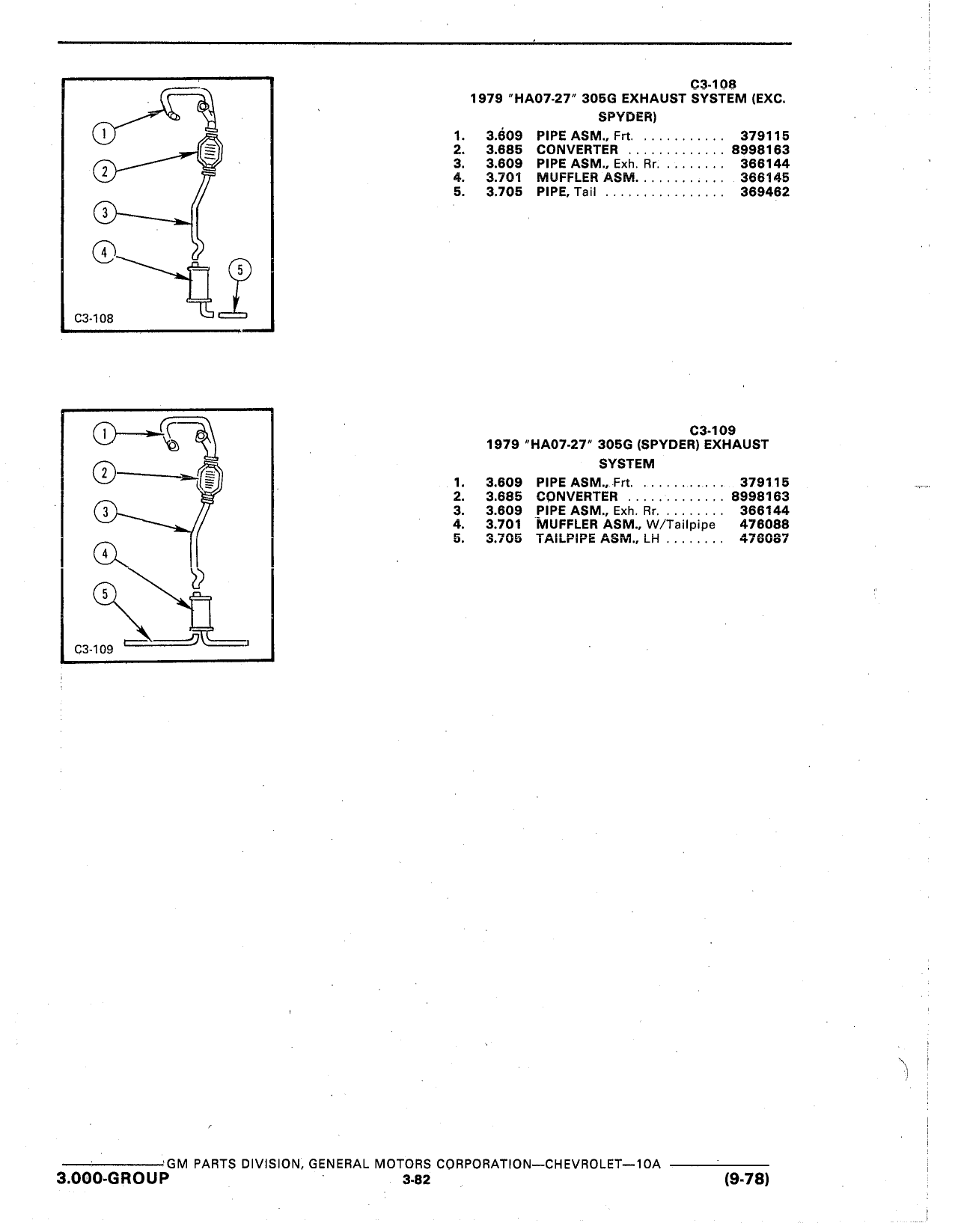 1
2
3
4
5
C3-108

C3-108
1979 "HA07-27" 305G EXHAUST SYSTEM (EXC. SPYDER)

1. 3.609 PIPE ASM., Frt. ........... 379115
2. 3.685 CONVERTER ............ 8998163
3. 3.609 PIPE ASM., Exh. Rr. ........ 366144
4. 3.701 MUFFLER ASM. ........... 366145
5. 3.705 PIPE, Tail ............... 369462

1
2
3
4
5
C3-109

C3-109
1979 "HA07-27" 305G (SPYDER) EXHAUST SYSTEM

1. 3.609 PIPE ASM., Frt. ........... 379115
2. 3.685 CONVERTER ............ 8998163
3. 3.609 PIPE ASM., Exh. Rr. ........ 366144
4. 3.701 MUFFLER ASM., W/Tailpipe 476088
5. 3.705 TAILPIPE ASM., LH ........ 476087

GM PARTS DIVISION, GENERAL MOTORS CORPORATION—CHEVROLET—10A
3.000-GROUP 3-82 (9-78)